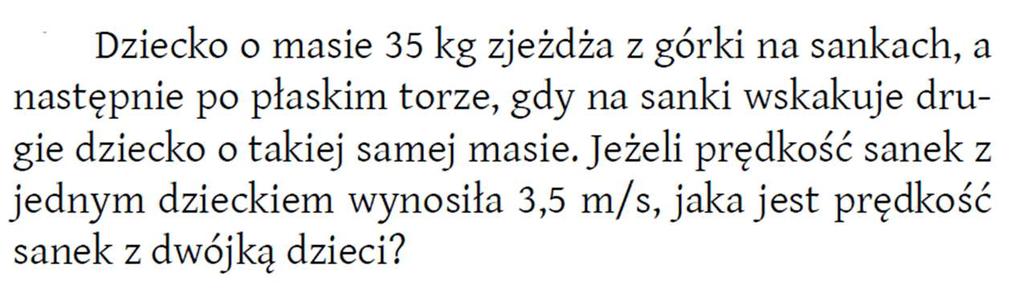 Dziecko o masie 35 kg zjeżdża z górki na sankach, a następnie po płaskim torze, gdy na sanki wskakuje drugie dziecko o takiej samej masie. Jeżeli prędkość sanek z jednym dzieckiem wynosiła 3,5 m/s, jaka jest prędkość sanek z dwójką dzieci?